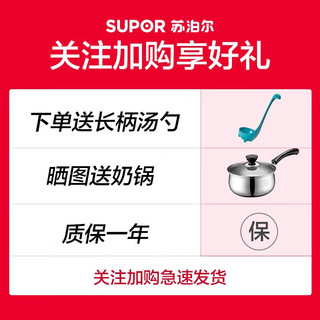 SUPOR 苏泊尔

关注加购享好礼

下单送长柄汤勺

晒图送奶锅

质保一年

保

关注加购急速发货